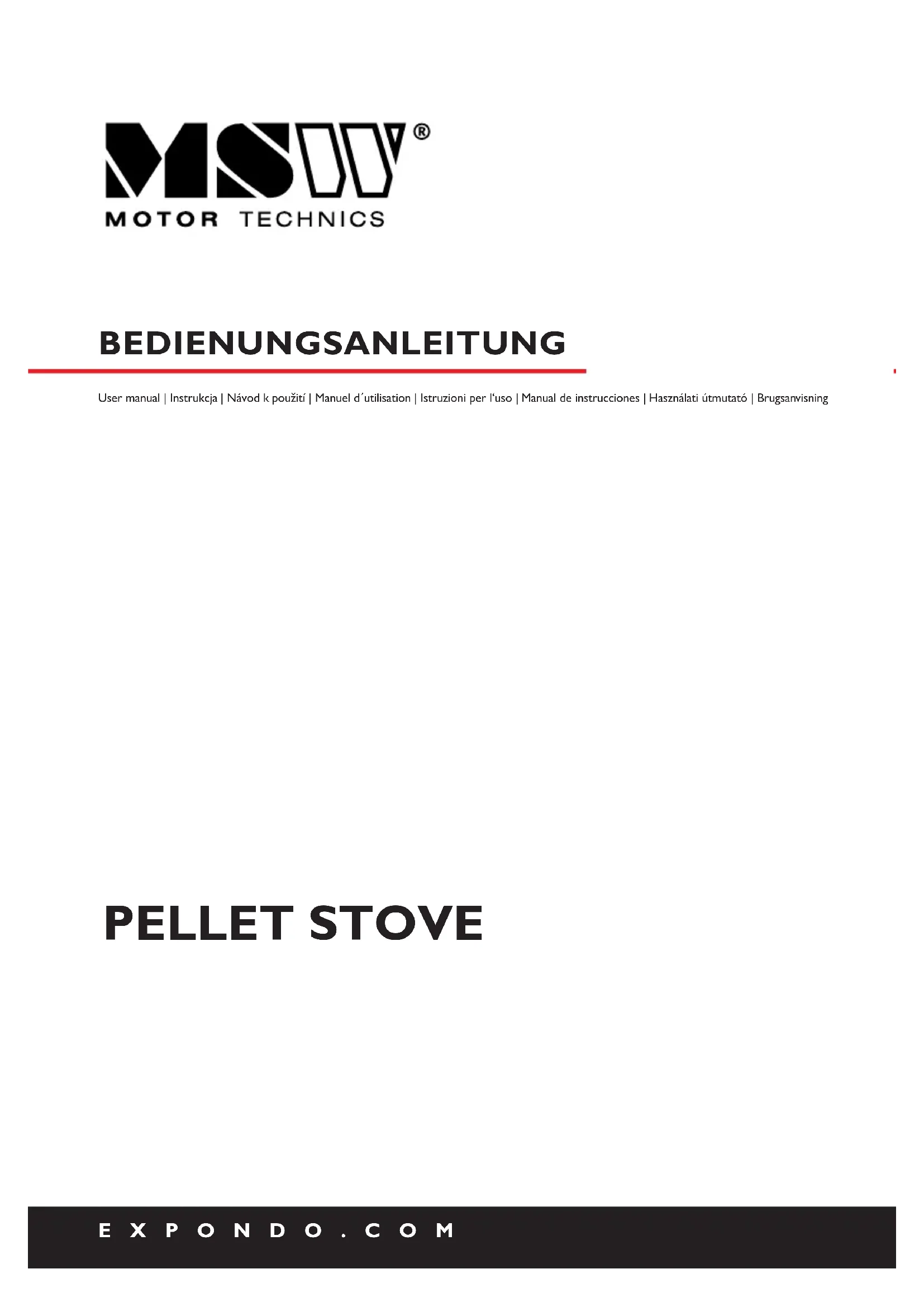 MSW®
MOTOR TECHNICS

BEDIENUNGSANLEITUNG

User manual | Instrukcja | Návod k použití | Manuel d´utilisation | Istruzioni per l'uso | Manual de instrucciones | Használati útmutató | Brugsanvisning

PELLET STOVE

EXPONDO.COM